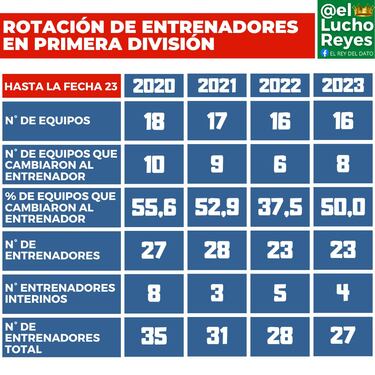 ROTACIÓN DE ENTRENADORES EN PRIMERA DIVISIÓN

@el Lucho Reyes
EL REY DEL DATO

| HASTA LA FECHA 23 | 2020 | 2021 | 2022 | 2023 |
|---|---|---|---|---|
| N° DE EQUIPOS | 18 | 17 | 16 | 16 |
| N° DE EQUIPOS QUE CAMBIARON AL ENTRENADOR | 10 | 9 | 6 | 8 |
| % DE EQUIPOS QUE CAMBIARON AL ENTRENADOR | 55,6 | 52,9 | 37,5 | 50,0 |
| N° DE ENTRENADORES | 27 | 28 | 23 | 23 |
| N° ENTRENADORES INTERINOS | 8 | 3 | 5 | 4 |
| N° DE ENTRENADORES TOTAL | 35 | 31 | 28 | 27 |